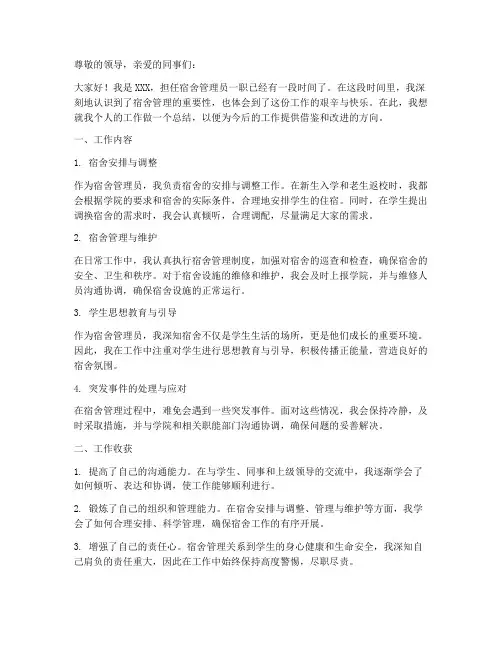 尊敬的领导，亲爱的同事们：

大家好！我是XXX，担任宿舍管理员一职已经有一段时间了。在这段时间里，我深刻地认识到了宿舍管理的重要性，也体会到了这份工作的艰辛与快乐。在此，我想就我个人的工作做一个总结，以便为今后的工作提供借鉴和改进的方向。

一、工作内容

1. 宿舍安排与调整

作为宿舍管理员，我负责宿舍的安排与调整工作。在新生入学和老生返校时，我都会根据学院的要求和宿舍的实际条件，合理地安排学生的住宿。同时，在学生提出调换宿舍的需求时，我会认真倾听，合理调配，尽量满足大家的需求。

2. 宿舍管理与维护

在日常工作中，我认真执行宿舍管理制度，加强对宿舍的巡查和检查，确保宿舍的安全、卫生和秩序。对于宿舍设施的维修和维护，我会及时上报学院，并与维修人员沟通协调，确保宿舍设施的正常运行。

3. 学生思想教育与引导

作为宿舍管理员，我深知宿舍不仅是学生生活的场所，更是他们成长的重要环境。因此，我在工作中注重对学生进行思想教育与引导，积极传播正能量，营造良好的宿舍氛围。

4. 突发事件的处理与应对

在宿舍管理过程中，难免会遇到一些突发事件。面对这些情况，我会保持冷静，及时采取措施，并与学院和相关职能部门沟通协调，确保问题的妥善解决。

二、工作收获

1. 提高了自己的沟通能力。在与学生、同事和上级领导的交流中，我逐渐学会了如何倾听、表达和协调，使工作能够顺利进行。

2. 锻炼了自己的组织和管理能力。在宿舍安排与调整、管理与维护等方面，我学会了如何合理安排、科学管理，确保宿舍工作的有序开展。

3. 增强了自己的责任心。宿舍管理关系到学生的身心健康和生命安全，我深知自己肩负的责任重大，因此在工作中始终保持高度警惕，尽职尽责。